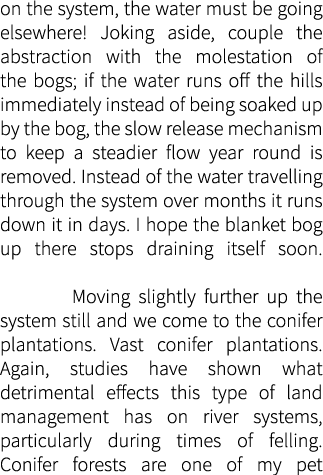 on the system, the water must be going elsewhere! Joking aside, couple the abstraction with the molestation of the bogs; if the water runs off the hills immediately instead of being soaked up by the bog, the slow release mechanism to keep a steadier flow year round is removed. Instead of the water travelling through the system over months it runs down it in days. I hope the blanket bog up there stops draining itself soon.

Moving slightly further up the system still and we come to the conifer plantations. Vast conifer plantations. Again, studies have shown what detrimental effects this type of land management has on river systems, particularly during times of felling. Conifer forests are one of my pet